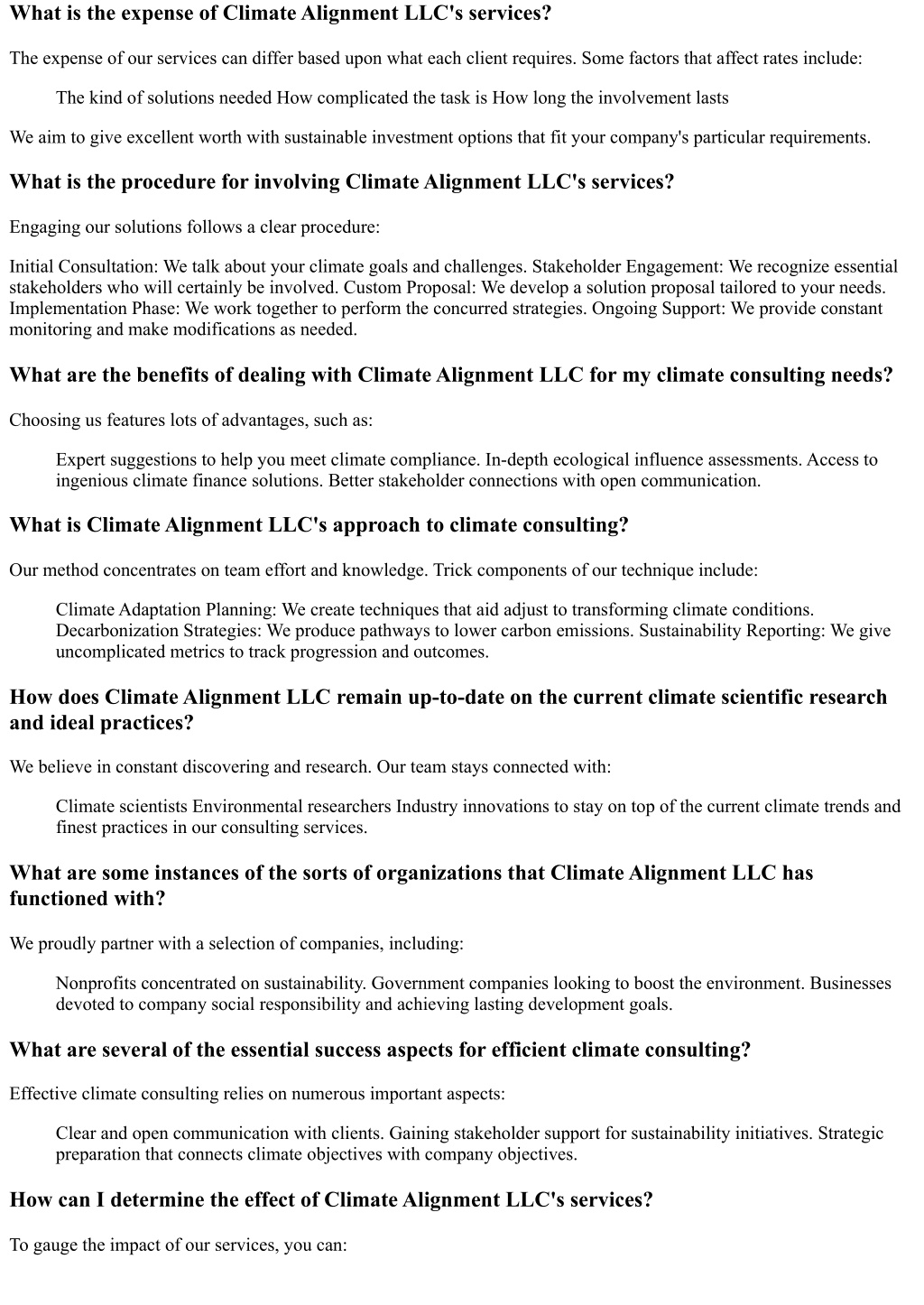 What is the expense of Climate Alignment LLC's services?

The expense of our services can differ based upon what each client requires. Some factors that affect rates include:

The kind of solutions needed How complicated the task is How long the involvement lasts

We aim to give excellent worth with sustainable investment options that fit your company's particular requirements.

What is the procedure for involving Climate Alignment LLC's services?

Engaging our solutions follows a clear procedure:

Initial Consultation: We talk about your climate goals and challenges. Stakeholder Engagement: We recognize essential stakeholders who will certainly be involved. Custom Proposal: We develop a solution proposal tailored to your needs. Implementation Phase: We work together to perform the concurred strategies. Ongoing Support: We provide constant monitoring and make modifications as needed.

What are the benefits of dealing with Climate Alignment LLC for my climate consulting needs?

Choosing us features lots of advantages, such as:

Expert suggestions to help you meet climate compliance. In-depth ecological influence assessments. Access to ingenious climate finance solutions. Better stakeholder connections with open communication.

What is Climate Alignment LLC's approach to climate consulting?

Our method concentrates on team effort and knowledge. Trick components of our technique include:

Climate Adaptation Planning: We create techniques that aid adjust to transforming climate conditions. Decarbonization Strategies: We produce pathways to lower carbon emissions. Sustainability Reporting: We give uncomplicated metrics to track progression and outcomes.

How does Climate Alignment LLC remain up-to-date on the current climate scientific research and ideal practices?

We believe in constant discovering and research. Our team stays connected with:

Climate scientists Environmental researchers Industry innovations to stay on top of the current climate trends and finest practices in our consulting services.

What are some instances of the sorts of organizations that Climate Alignment LLC has functioned with?

We proudly partner with a selection of companies, including:

Nonprofits concentrated on sustainability. Government companies looking to boost the environment. Businesses devoted to company social responsibility and achieving lasting development goals.

What are several of the essential success aspects for efficient climate consulting?

Effective climate consulting relies on numerous important aspects:

Clear and open communication with clients. Gaining stakeholder support for sustainability initiatives. Strategic preparation that connects climate objectives with company objectives.

How can I determine the effect of Climate Alignment LLC's services?

To gauge the impact of our services, you can: